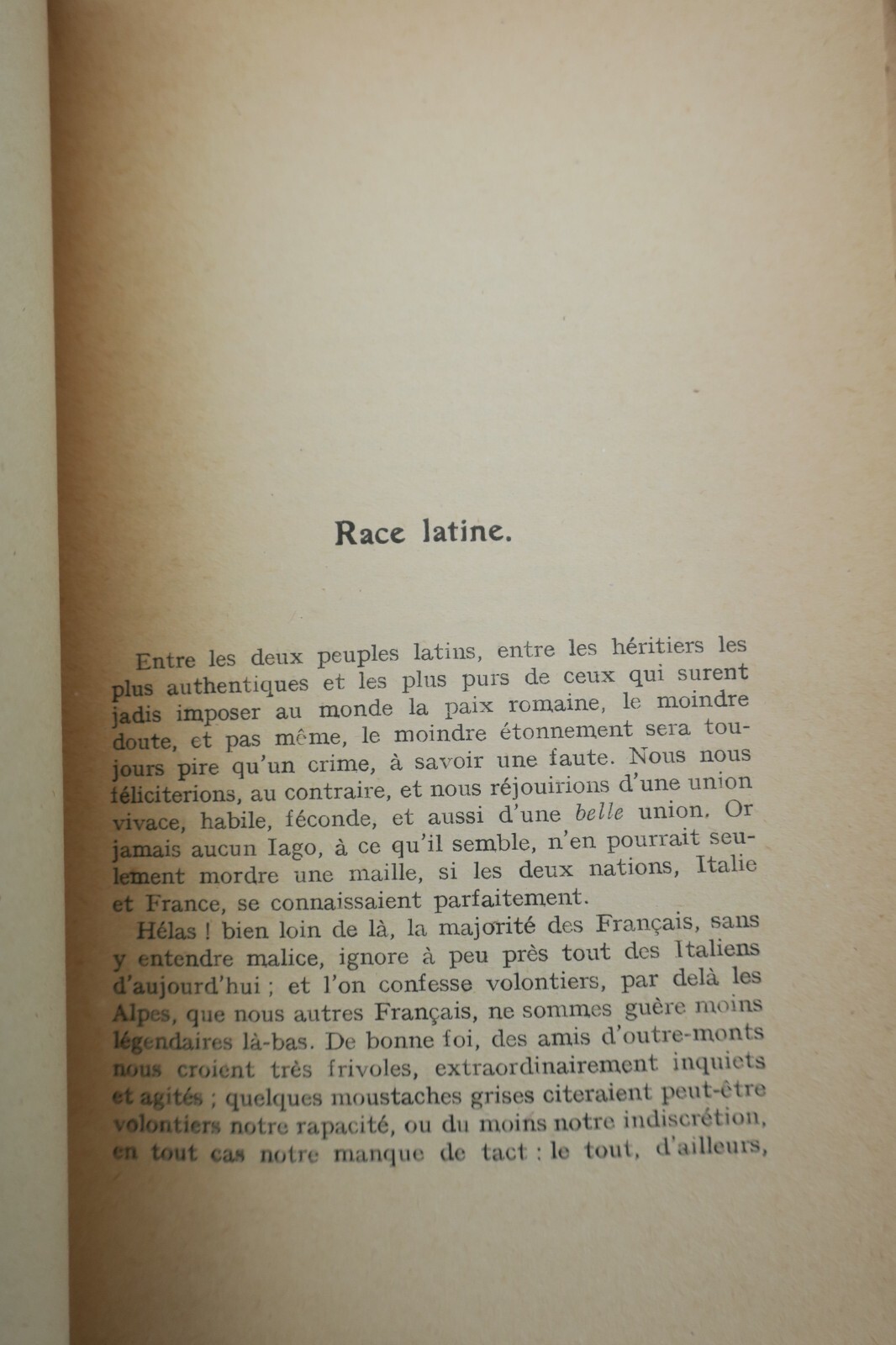 Race latine.

Entre les deux peuples latins, entre les héritiers les plus authentiques et les plus purs de ceux qui surent jadis imposer au monde la paix romaine, le moindre doute, et pas même, le moindre étonnement sera toujours pire qu'un crime, à savoir une faute. Nous nous féliciterions, au contraire, et nous réjouirions d'une union vivace, habile, féconde, et aussi d'une belle union. Or jamais aucun Iago, à ce qu'il semble, n'en pourrait seulement mordre une maille, si les deux nations, Italie et France, se connaissaient parfaitement.

Hélas ! bien loin de là, la majorité des Français, sans y entendre malice, ignore à peu près tout des Italiens d'aujourd'hui ; et l'on confesse volontiers, par delà les Alpes, que nous autres Français, ne sommes guère moins légendaires là-bas. De bonne foi, des amis d'outre-monts nous croient très frivoles, extraordinairement inquiets et agités ; quelques moustaches grises citeraient peut-être volontiers notre rapacité, ou du moins notre indiscrétion, en tout cas notre manque de tact : le tout, d'ailleurs,